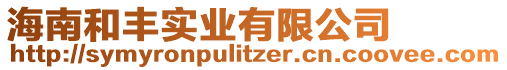 海南和丰实业有限公司
http://symyronpulitzer.cn.coovee.com